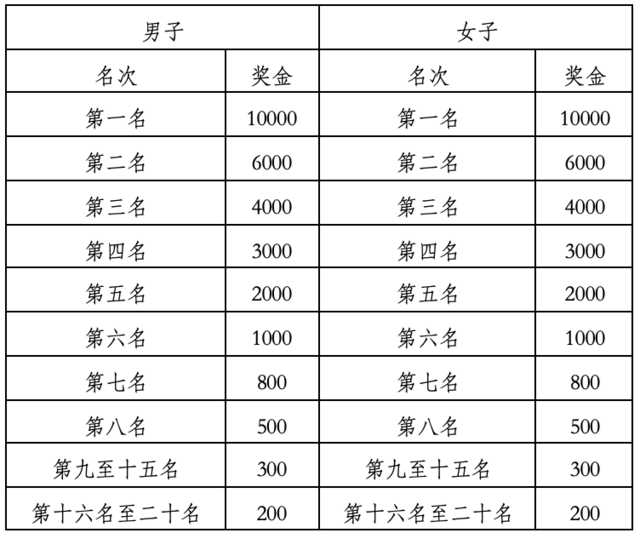 | 男子 | | 女子 | |
|---|---|---|---|
| 名次 | 奖金 | 名次 | 奖金 |
| 第一名 | 10000 | 第一名 | 10000 |
| 第二名 | 6000 | 第二名 | 6000 |
| 第三名 | 4000 | 第三名 | 4000 |
| 第四名 | 3000 | 第四名 | 3000 |
| 第五名 | 2000 | 第五名 | 2000 |
| 第六名 | 1000 | 第六名 | 1000 |
| 第七名 | 800 | 第七名 | 800 |
| 第八名 | 500 | 第八名 | 500 |
| 第九至十五名 | 300 | 第九至十五名 | 300 |
| 第十六名至二十名 | 200 | 第十六名至二十名 | 200 |